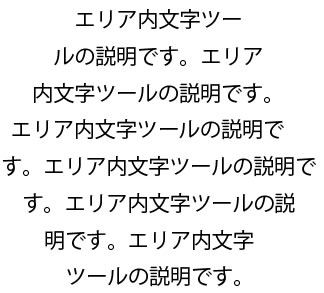 エリア内文字ツールの説明です。エリア内文字ツールの説明です。エリア内文字ツールの説明です。エリア内文字ツールの説明です。エリア内文字ツールの説明です。エリア内文字ツールの説明です。